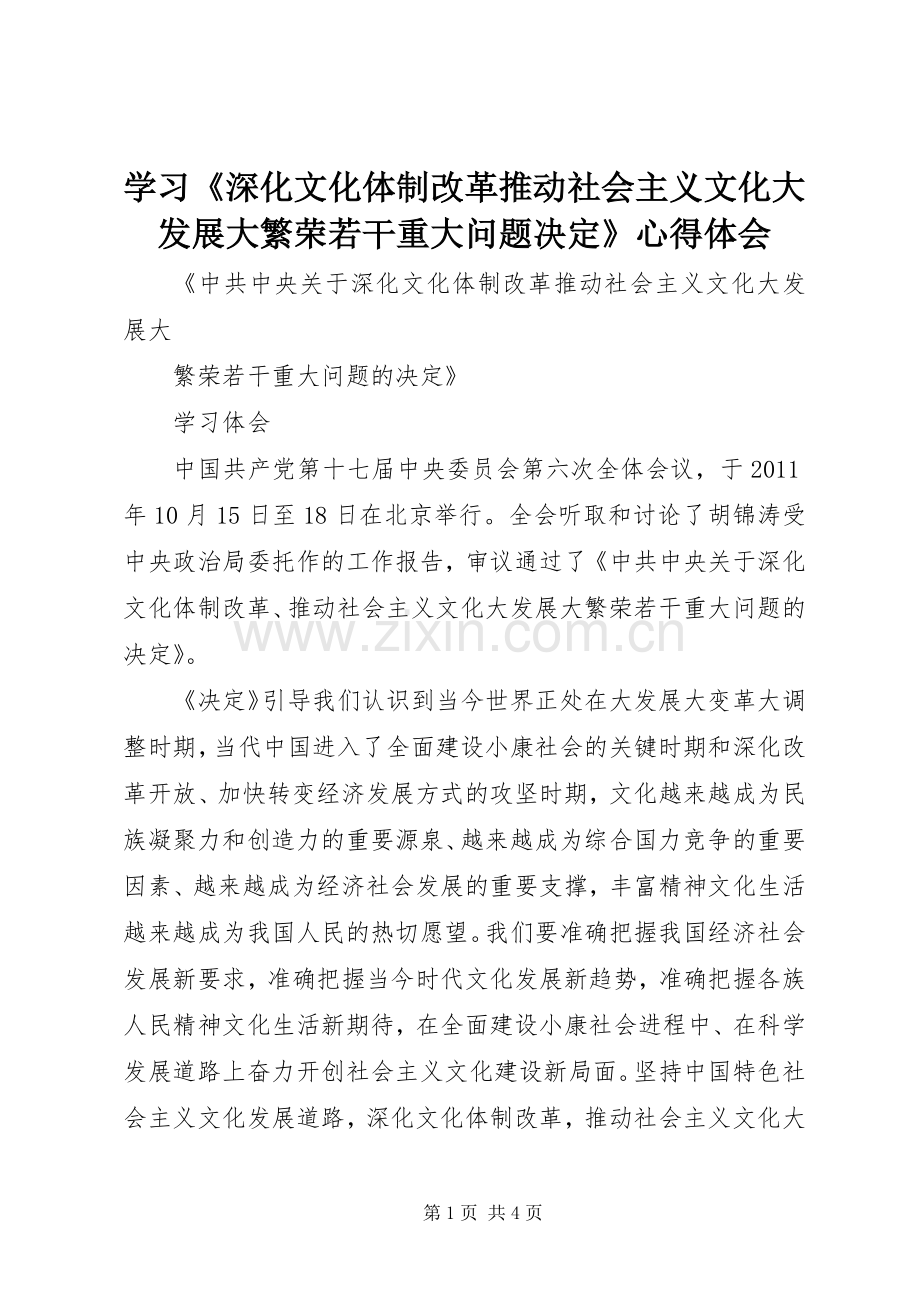 学习《深化文化体制改革推动社会主义文化大发展大繁荣若干重大问题决定》心得体会

《中共中央关于深化文化体制改革推动社会主义文化大发展大

繁荣若干重大问题的决定》

学习体会

中国共产党第十七届中央委员会第六次全体会议，于2011年10月15日至18日在北京举行。全会听取和讨论了胡锦涛受中央政治局委托作的工作报告，审议通过了《中共中央关于深化文化体制改革、推动社会主义文化大发展大繁荣若干重大问题的决定》。

www.zixin.com.cn

《决定》引导我们认识到当今世界正处在大发展大变革大调整时期，当代中国进入了全面建设小康社会的关键时期和深化改革开放、加快转变经济发展方式的攻坚时期，文化越来越成为民族凝聚力和创造力的重要源泉、越来越成为综合国力竞争的重要因素、越来越成为经济社会发展的重要支撑，丰富精神文化生活越来越成为我国人民的热切愿望。我们要准确把握我国经济社会发展新要求，准确把握当今时代文化发展新趋势，准确把握各族人民精神文化生活新期待，在全面建设小康社会进程中、在科学发展道路上奋力开创社会主义文化建设新局面。坚持中国特色社会主义文化发展道路，深化文化体制改革，推动社会主义文化大

第1页 共4页